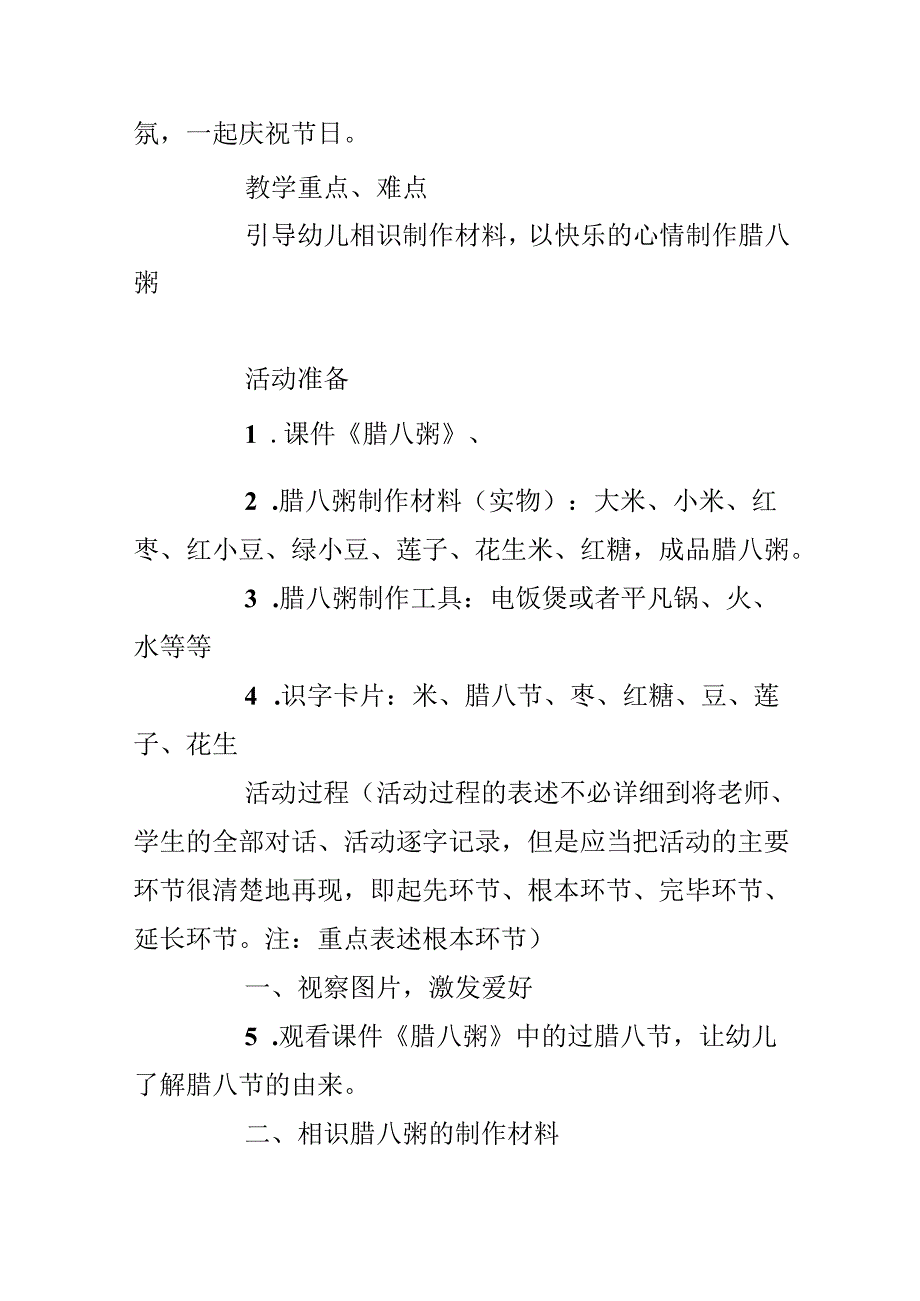 氛，一起庆祝节日。

教学重点、难点

引导幼儿相识制作材料，以快乐的心情制作腊八粥

活动准备

1 . 课件《腊八粥》、

2 .腊八粥制作材料（实物）：大米、小米、红枣、红小豆、绿小豆、莲子、花生米、红糖，成品腊八粥。

3 .腊八粥制作工具：电饭煲或者平凡锅、火、水等等

4 .识字卡片：米、腊八节、枣、红糖、豆、莲子、花生

活动过程（活动过程的表述不必详细到将老师、学生的全部对话、活动逐字记录，但是应当把活动的主要环节很清楚地再现，即起先环节、根本环节、完毕环节、延长环节。注：重点表述根本环节）

一、视察图片，激发爱好

5 .观看课件《腊八粥》中的过腊八节，让幼儿了解腊八节的由来。

二、相识腊八粥的制作材料